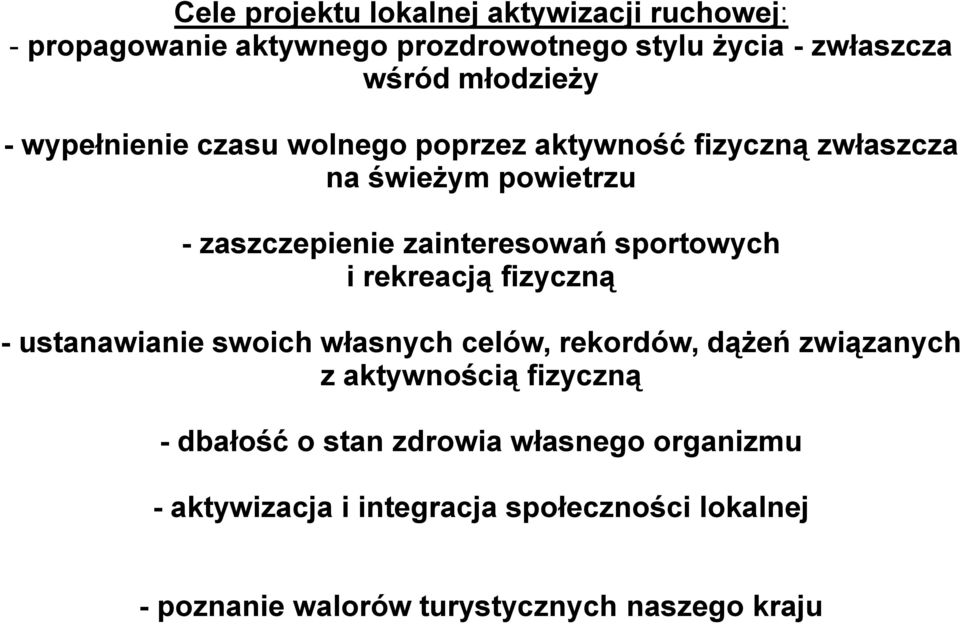 Cele projektu lokalnej aktywizacji ruchowej:
- propagowanie aktywnego prozdrowotnego stylu życia - zwłaszcza wśród młodzieży

- wypełnienie czasu wolnego poprzez aktywność fizyczną zwłaszcza na świeżym powietrzu

- zaszczepienie zainteresowań sportowych i rekreacją fizyczną

- ustanawianie swoich własnych celów, rekordów, dążeń związanych z aktywnością fizyczną

- dbałość o stan zdrowia własnego organizmu

- aktywizacja i integracja społeczności lokalnej

- poznanie walorów turystycznych naszego kraju